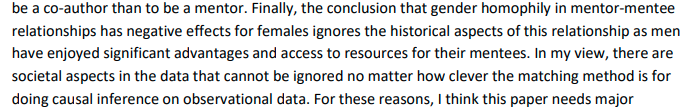 be a co-author than to be a mentor. Finally, the conclusion that gender homophily in mentor-mentee relationships has negative effects for females ignores the historical aspects of this relationship as men have enjoyed significant advantages and access to resources for their mentees. In my view, there are societal aspects in the data that cannot be ignored no matter how clever the matching method is for doing causal inference on observational data. For these reasons, I think this paper needs major